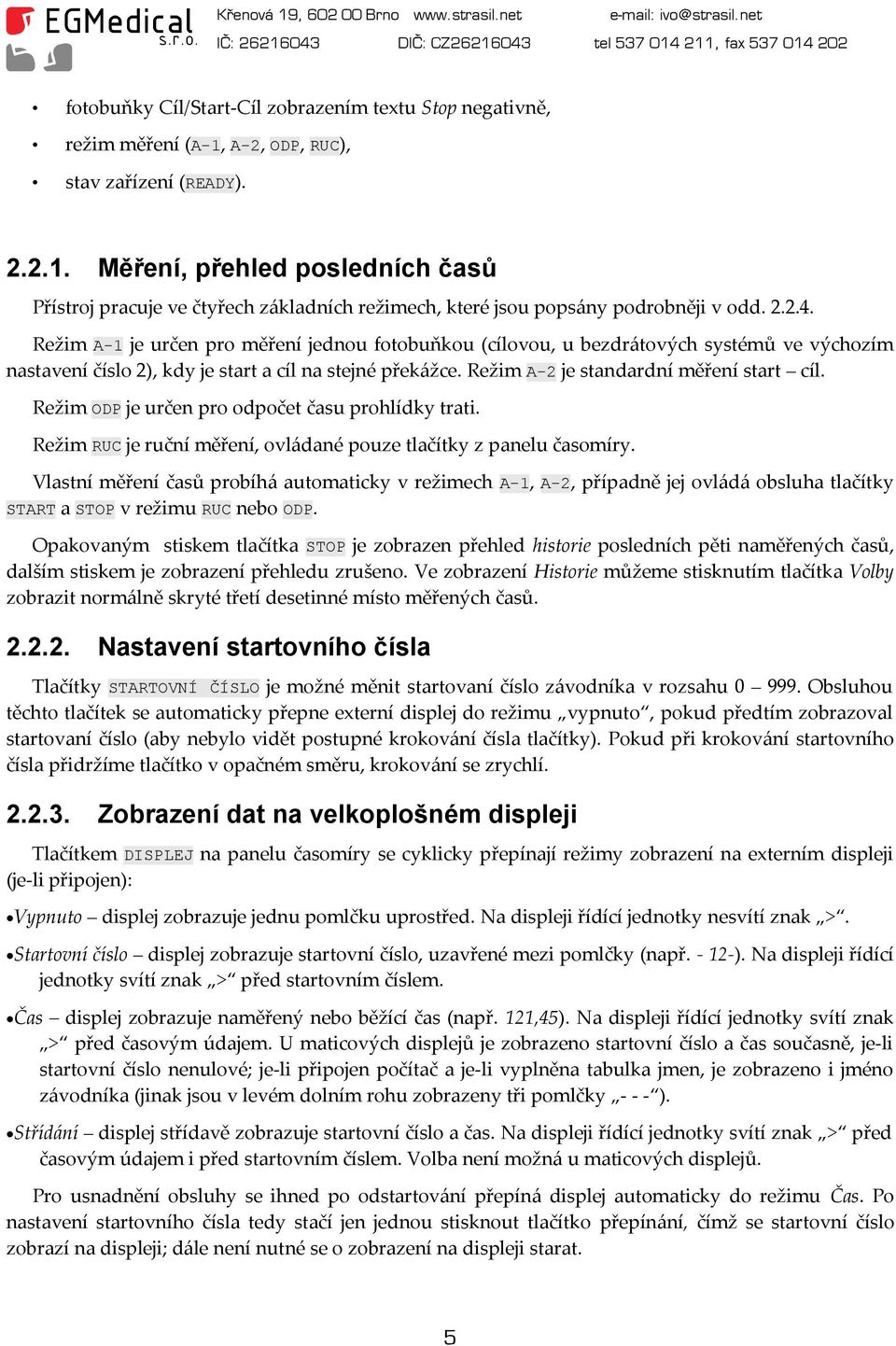 EGMedical s.r.o.

Křenová 19, 602 00 Brno www.strasil.net e-mail: ivo@strasil.net
IČ: 26216043 DIČ: CZ26216043 tel 537 014 211, fax 537 014 202

• fotobuňky Cíl/Start-Cíl zobrazením textu Stop negativně,
• režim měření (A-1, A-2, ODP, RUC),
• stav zařízení (READY).

2.2.1. Měření, přehled posledních časů

Přístroj pracuje ve čtyřech základních režimech, které jsou popsány podrobněji v odd. 2.2.4.

Režim A-1 je určen pro měření jednou fotobuňkou (cílovou, u bezdrátových systémů ve výchozím nastavení číslo 2), kdy je start a cíl na stejné překážce. Režim A-2 je standardní měření start – cíl.

Režim ODP je určen pro odpočet času prohlídky trati.

Režim RUC je ruční měření, ovládané pouze tlačítky z panelu časomíry.

Vlastní měření časů probíhá automaticky v režimech A-1, A-2, případně jej ovládá obsluha tlačítky START a STOP v režimu RUC nebo ODP.

Opakovaným stiskem tlačítka STOP je zobrazen přehled historie posledních pěti naměřených časů, dalším stiskem je zobrazení přehledu zrušeno. Ve zobrazení Historie můžeme stisknutím tlačítka Volby zobrazit normálně skryté třetí desetinné místo měřených časů.

2.2.2. Nastavení startovního čísla

Tlačítky STARTOVNÍ ČÍSLO je možné měnit startovaní číslo závodníka v rozsahu 0 – 999. Obsluhou těchto tlačítek se automaticky přepne externí displej do režimu „vypnuto“, pokud předtím zobrazoval startovaní číslo (aby nebylo vidět postupné krokování čísla tlačítky). Pokud při krokování startovního čísla přidržíme tlačítko v opačném směru, krokování se zrychlí.

2.2.3. Zobrazení dat na velkoplošném displeji

Tlačítkem DISPLEJ na panelu časomíry se cyklicky přepínají režimy zobrazení na externím displeji (je-li připojen):

•Vypnuto – displej zobrazuje jednu pomlčku uprostřed. Na displeji řídící jednotky nesvítí znak „>“.

•Startovní číslo – displej zobrazuje startovní číslo, uzavřené mezi pomlčky (např. - 12-). Na displeji řídící jednotky svítí znak „>“ před startovním číslem.

•Čas – displej zobrazuje naměřený nebo běžící čas (např. 121,45). Na displeji řídící jednotky svítí znak „>“ před časovým údajem. U maticových displejů je zobrazeno startovní číslo a čas současně, je-li startovní číslo nenulové; je-li připojen počítač a je-li vyplněna tabulka jmen, je zobrazeno i jméno závodníka (jinak jsou v levém dolním rohu zobrazeny tři pomlčky „- - -“).

•Střídání – displej střídavě zobrazuje startovní číslo a čas. Na displeji řídící jednotky svítí znak „>“ před časovým údajem i před startovním číslem. Volba není možná u maticových displejů.

Pro usnadnění obsluhy se ihned po odstartování přepíná displej automaticky do režimu Čas. Po nastavení startovního čísla tedy stačí jen jednou stisknout tlačítko přepínání, čímž se startovní číslo zobrazí na displeji; dále není nutné se o zobrazení na displeji starat.

5